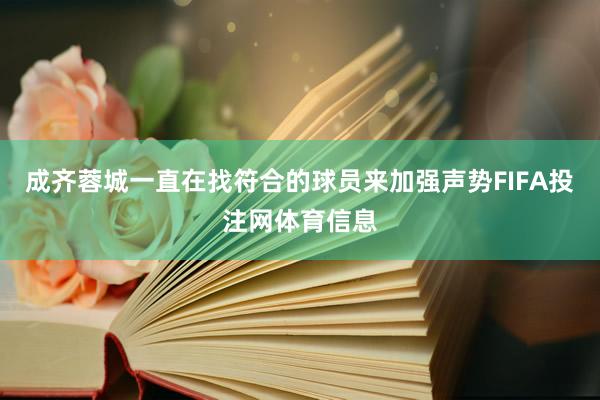 成齐蓉城一直在找符合的球员来加强声势FIFA投注网体育信息